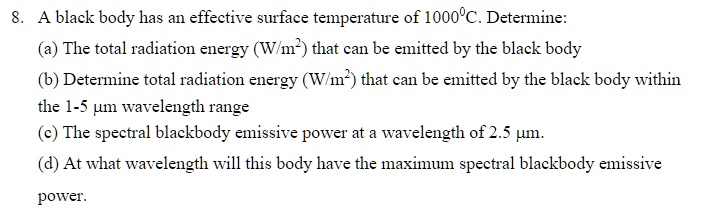 8. A black body has an effective surface temperature of $1000^0$C. Determine:

(a) The total radiation energy (W/m$^2$) that can be emitted by the black body

(b) Determine total radiation energy (W/m$^2$) that can be emitted by the black body within the 1-5 μm wavelength range

(c) The spectral blackbody emissive power at a wavelength of 2.5 μm.

(d) At what wavelength will this body have the maximum spectral blackbody emissive power.